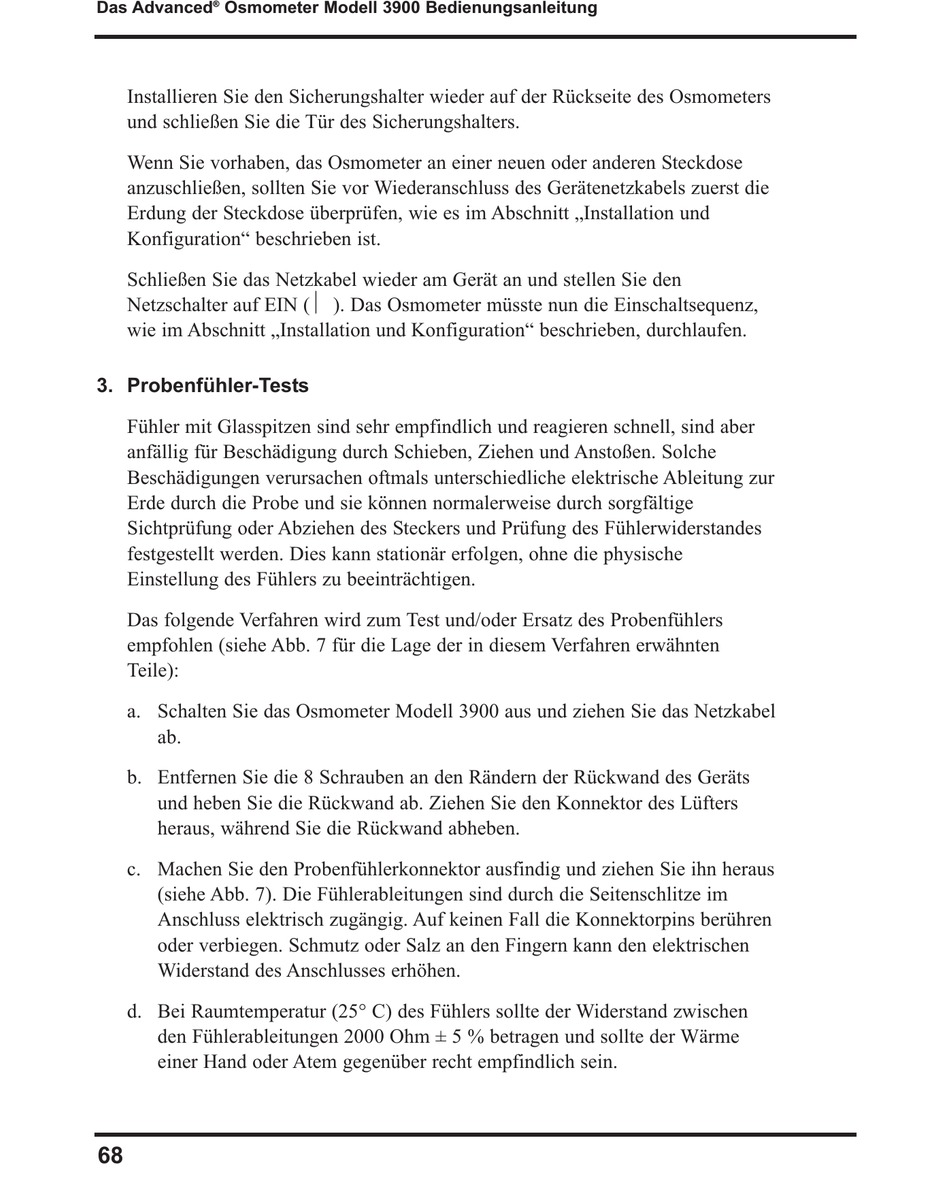 Das Advanced® Osmometer Modell 3900 Bedienungsanleitung

Installieren Sie den Sicherungshalter wieder auf der Rückseite des Osmometers und schließen Sie die Tür des Sicherungshalters.

Wenn Sie vorhaben, das Osmometer an einer neuen oder anderen Steckdose anzuschließen, sollten Sie vor Wiederanschluss des Gerätenetzkabels zuerst die Erdung der Steckdose überprüfen, wie es im Abschnitt „Installation und Konfiguration“ beschrieben ist.

Schließen Sie das Netzkabel wieder am Gerät an und stellen Sie den Netzschalter auf EIN ( | ). Das Osmometer müsste nun die Einschaltsequenz, wie im Abschnitt „Installation und Konfiguration“ beschrieben, durchlaufen.

3. Probenfühler-Tests

Fühler mit Glasspitzen sind sehr empfindlich und reagieren schnell, sind aber anfällig für Beschädigung durch Schieben, Ziehen und Anstoßen. Solche Beschädigungen verursachen oftmals unterschiedliche elektrische Ableitung zur Erde durch die Probe und sie können normalerweise durch sorgfältige Sichtprüfung oder Abziehen des Steckers und Prüfung des Fühlerwiderstandes festgestellt werden. Dies kann stationär erfolgen, ohne die physische Einstellung des Fühlers zu beeinträchtigen.

Das folgende Verfahren wird zum Test und/oder Ersatz des Probenfühlers empfohlen (siehe Abb. 7 für die Lage der in diesem Verfahren erwähnten Teile):

a. Schalten Sie das Osmometer Modell 3900 aus und ziehen Sie das Netzkabel ab.

b. Entfernen Sie die 8 Schrauben an den Rändern der Rückwand des Geräts und heben Sie die Rückwand ab. Ziehen Sie den Konnektor des Lüfters heraus, während Sie die Rückwand abheben.

c. Machen Sie den Probenfühlerkonnektor ausfindig und ziehen Sie ihn heraus (siehe Abb. 7). Die Fühlerableitungen sind durch die Seitenschlitze im Anschluss elektrisch zugängig. Auf keinen Fall die Konnektorpins berühren oder verbiegen. Schmutz oder Salz an den Fingern kann den elektrischen Widerstand des Anschlusses erhöhen.

d. Bei Raumtemperatur (25° C) des Fühlers sollte der Widerstand zwischen den Fühlerableitungen 2000 Ohm ± 5 % betragen und sollte der Wärme einer Hand oder Atem gegenüber recht empfindlich sein.

68